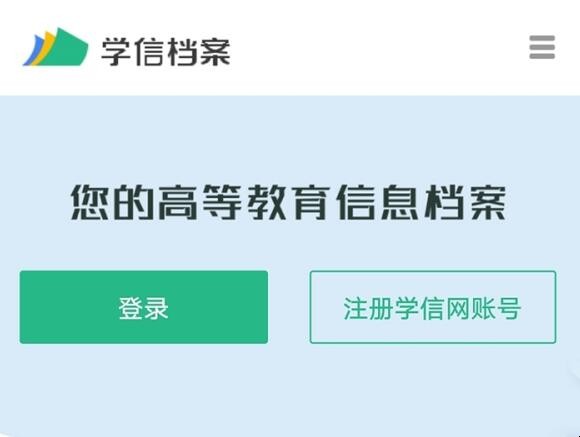 学信档案

您的高等教育信息档案

登录

注册学信网账号